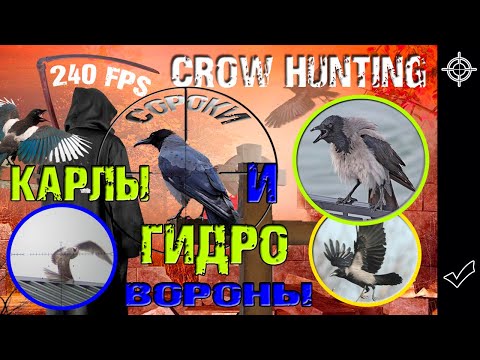 240 FPS
CROW HUNTING
СОРОКИ
КАРЛЫ
И
ГИДРО
ВОРОНЫ!